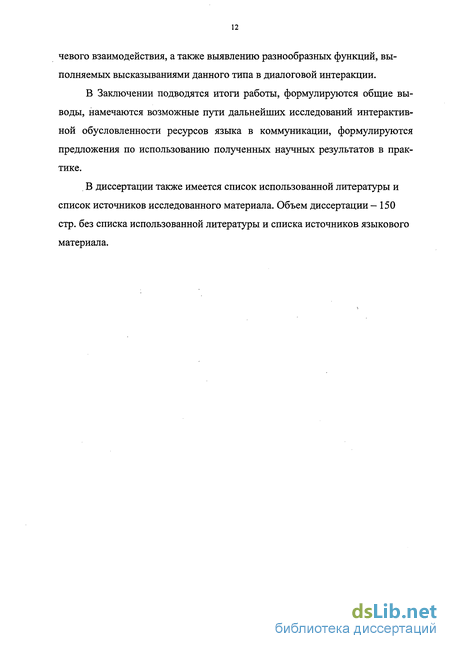 12

чевого взаимодействия, а также выявлению разнообразных функций, выполняемых высказываниями данного типа в диалоговой интеракции.

В Заключении подводятся итоги работы, формулируются общие выводы, намечаются возможные пути дальнейших исследований интерактивной обусловленности ресурсов языка в коммуникации, формулируются предложения по использованию полученных научных результатов в практике.

В диссертации также имеется список использованной литературы и список источников исследованного материала. Объем диссертации – 150 стр. без списка использованной литературы и списка источников языкового материала.

dsLib.net
библиотека диссертаций